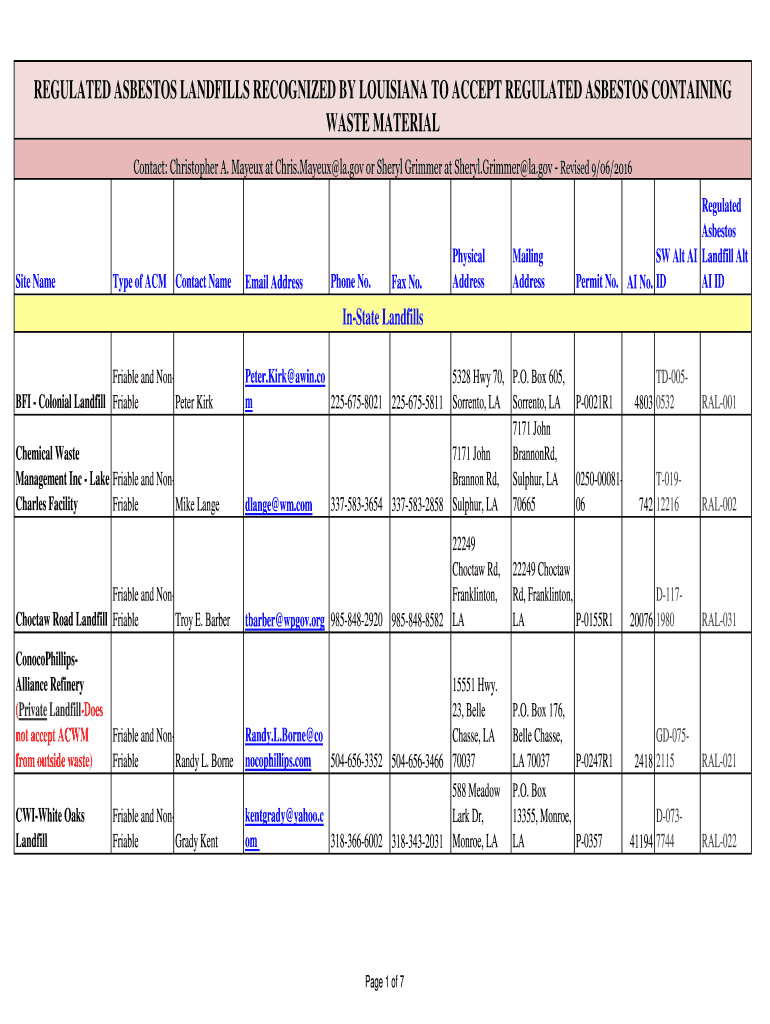 REGULATED ASBESTOS LANDFILLS RECOGNIZED BY LOUISIANA TO ACCEPT REGULATED ASBESTOS CONTAINING WASTE MATERIAL

Contact: Christopher A. Mayeux at Chris.Mayeux@la.gov or Sheryl Grimmer at Sheryl.Grimmer@la.gov - Revised 9/06/2016

| Site Name | Type of ACM | Contact Name | Email Address | Phone No. | Fax No. | Physical Address | Mailing Address | Permit No. | AI No. | SW Alt AI ID | Regulated Asbestos Landfill Alt AI ID |
|---|---|---|---|---|---|---|---|---|---|---|---|
| In-State Landfills | | | | | | | | | | | |
| BFI - Colonial Landfill | Friable and Non-Friable | Peter Kirk | Peter.Kirk@awin.com | 225-675-8021 | 225-675-5811 | 5328 Hwy 70, Sorrento, LA | P.O. Box 605, Sorrento, LA | P-0021R1 | 4803 | TD-005-0532 | RAL-001 |
| Chemical Waste Management Inc - Lake Charles Facility | Friable and Non-Friable | Mike Lange | dlange@wm.com | 337-583-3654 | 337-583-2858 | 7171 John Brannon Rd, Sulphur, LA | 7171 John BrannonRd, Sulphur, LA 70665 | 0250-00081-06 | 742 | T-019-12216 | RAL-002 |
| Choctaw Road Landfill | Friable and Non-Friable | Troy E. Barber | tbarber@wpgov.org | 985-848-2920 | 985-848-8582 | 22249 Choctaw Rd, Franklinton, LA | 22249 Choctaw Rd, Franklinton, LA | P-0155R1 | 20076 | D-117-1980 | RAL-031 |
| ConocoPhillips-Alliance Refinery (Private Landfill-Does not accept ACWM from outside waste) | Friable and Non-Friable | Randy L. Borne | Randy.L.Borne@conocophillips.com | 504-656-3352 | 504-656-3466 | 15551 Hwy. 23, Belle Chasse, LA 70037 | P.O. Box 176, Belle Chasse, LA 70037 | P-0247R1 | 2418 | GD-075-2115 | RAL-021 |
| CWI-White Oaks Landfill | Friable and Non-Friable | Grady Kent | kentgrady@yahoo.com | 318-366-6002 | 318-343-2031 | 588 Meadow Lark Dr, Monroe, LA | P.O. Box 13355, Monroe, LA | P-0357 | 41194 | D-073-7744 | RAL-022 |

Page 1 of 7